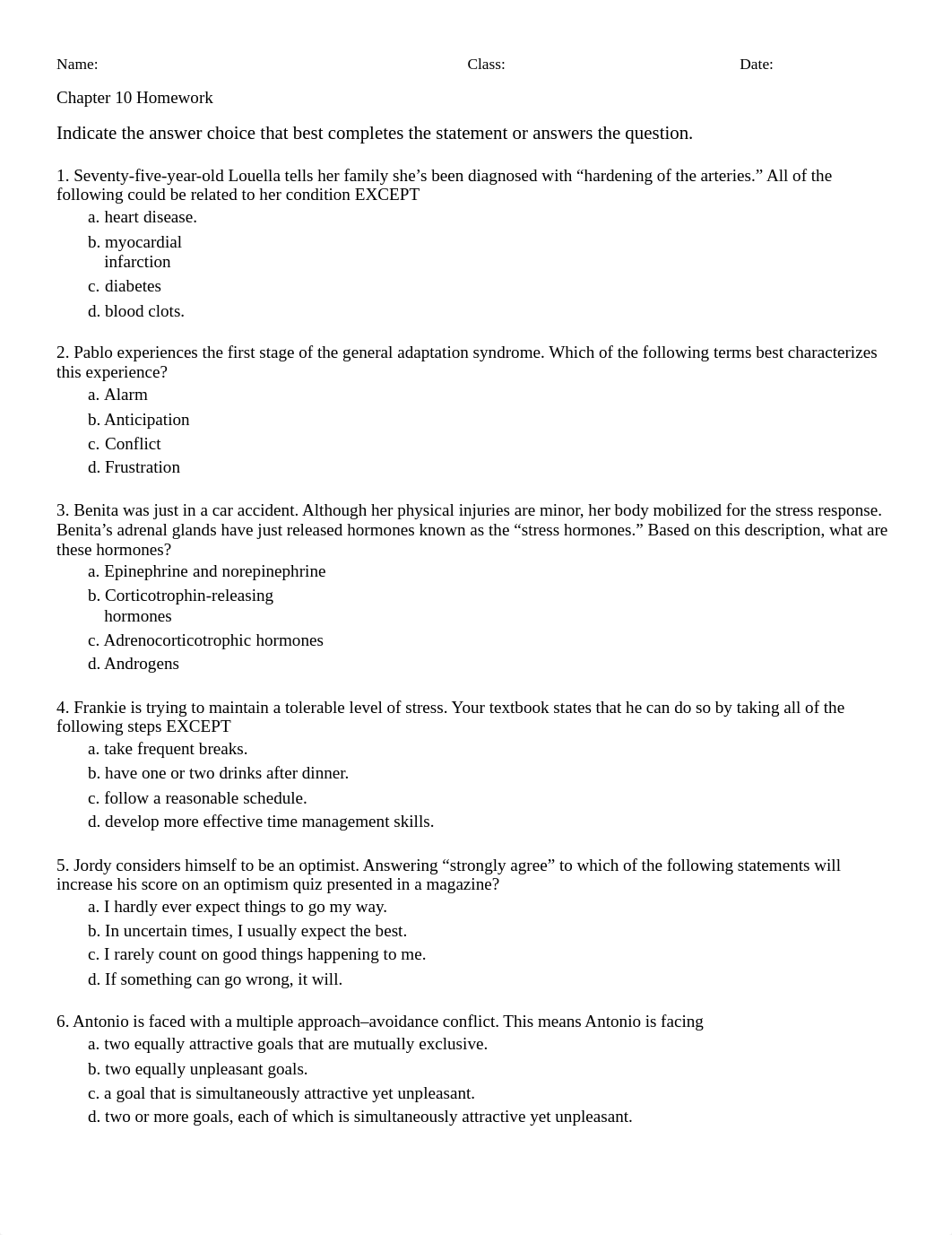 Name: Class: Date:

Chapter 10 Homework

Indicate the answer choice that best completes the statement or answers the question.

1. Seventy-five-year-old Louella tells her family she’s been diagnosed with “hardening of the arteries.” All of the following could be related to her condition EXCEPT

a. heart disease.

b. myocardial infarction

c. diabetes

d. blood clots.

2. Pablo experiences the first stage of the general adaptation syndrome. Which of the following terms best characterizes this experience?

a. Alarm

b. Anticipation

c. Conflict

d. Frustration

3. Benita was just in a car accident. Although her physical injuries are minor, her body mobilized for the stress response. Benita’s adrenal glands have just released hormones known as the “stress hormones.” Based on this description, what are these hormones?

a. Epinephrine and norepinephrine

b. Corticotrophin-releasing hormones

c. Adrenocorticotrophic hormones

d. Androgens

4. Frankie is trying to maintain a tolerable level of stress. Your textbook states that he can do so by taking all of the following steps EXCEPT

a. take frequent breaks.

b. have one or two drinks after dinner.

c. follow a reasonable schedule.

d. develop more effective time management skills.

5. Jordy considers himself to be an optimist. Answering “strongly agree” to which of the following statements will increase his score on an optimism quiz presented in a magazine?

a. I hardly ever expect things to go my way.

b. In uncertain times, I usually expect the best.

c. I rarely count on good things happening to me.

d. If something can go wrong, it will.

6. Antonio is faced with a multiple approach–avoidance conflict. This means Antonio is facing

a. two equally attractive goals that are mutually exclusive.

b. two equally unpleasant goals.

c. a goal that is simultaneously attractive yet unpleasant.

d. two or more goals, each of which is simultaneously attractive yet unpleasant.